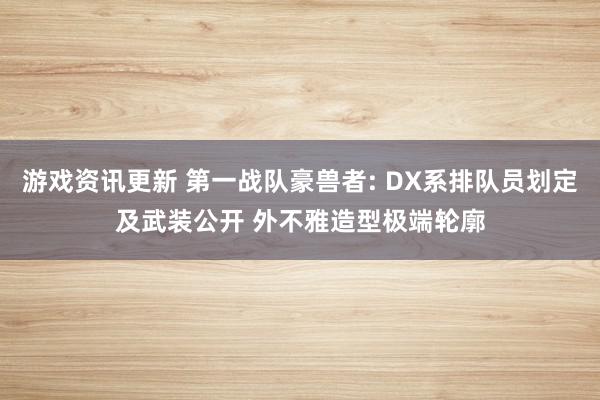 游戏资讯更新 第一战队豪兽者: DX系排队员划定及武装公开 外不雅造型极端轮廓